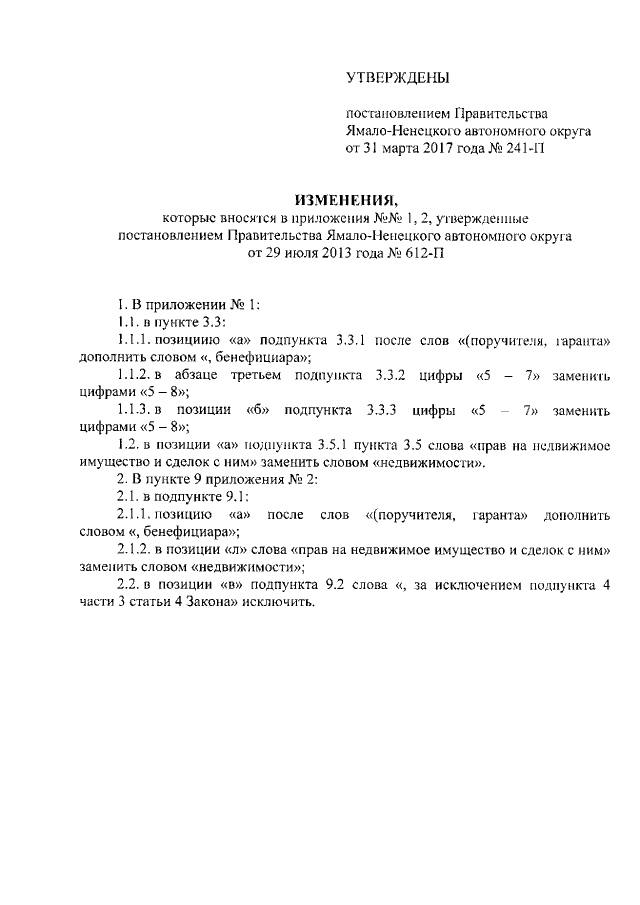 УТВЕРЖДЕНЫ

постановлением Правительства Ямало-Ненецкого автономного округа от 31 марта 2017 года № 241-П

ИЗМЕНЕНИЯ,
которые вносятся в приложения №№ 1, 2, утвержденные постановлением Правительства Ямало-Ненецкого автономного округа от 29 июля 2013 года № 612-П

1. В приложении № 1:
1.1. в пункте 3.3:
1.1.1. позициию «а» подпункта 3.3.1 после слов «(поручителя, гаранта» дополнить словом «, бенефициара»;
1.1.2. в абзаце третьем подпункта 3.3.2 цифры «5 – 7» заменить цифрами «5 – 8»;
1.1.3. в позиции «б» подпункта 3.3.3 цифры «5 – 7» заменить цифрами «5 – 8»;
1.2. в позиции «а» подпункта 3.5.1 пункта 3.5 слова «прав на недвижимое имущество и сделок с ним» заменить словом «недвижимости».
2. В пункте 9 приложения № 2:
2.1. в подпункте 9.1:
2.1.1. позицию «а» после слов «(поручителя, гаранта» дополнить словом «, бенефициара»;
2.1.2. в позиции «л» слова «прав на недвижимое имущество и сделок с ним» заменить словом «недвижимости»;
2.2. в позиции «в» подпункта 9.2 слова «, за исключением подпункта 4 части 3 статьи 4 Закона» исключить.